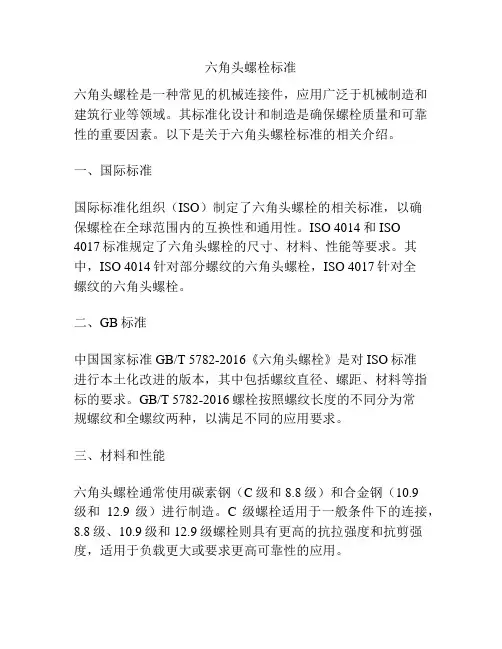 六角头螺栓标准

六角头螺栓是一种常见的机械连接件，应用广泛于机械制造和建筑行业等领域。其标准化设计和制造是确保螺栓质量和可靠性的重要因素。以下是关于六角头螺栓标准的相关介绍。

一、国际标准

国际标准化组织（ISO）制定了六角头螺栓的相关标准，以确保螺栓在全球范围内的互换性和通用性。ISO 4014 和 ISO 4017 标准规定了六角头螺栓的尺寸、材料、性能等要求。其中，ISO 4014 针对部分螺纹的六角头螺栓，ISO 4017 针对全螺纹的六角头螺栓。

二、GB 标准

中国国家标准 GB/T 5782-2016《六角头螺栓》是对 ISO 标准进行本土化改进的版本，其中包括螺纹直径、螺距、材料等指标的要求。GB/T 5782-2016 螺栓按照螺纹长度的不同分为常规螺纹和全螺纹两种，以满足不同的应用要求。

三、材料和性能

六角头螺栓通常使用碳素钢（C 级和 8.8 级）和合金钢（10.9 级和 12.9 级）进行制造。C 级螺栓适用于一般条件下的连接，8.8 级、10.9 级和 12.9 级螺栓则具有更高的抗拉强度和抗剪强度，适用于负载更大或要求更高可靠性的应用。